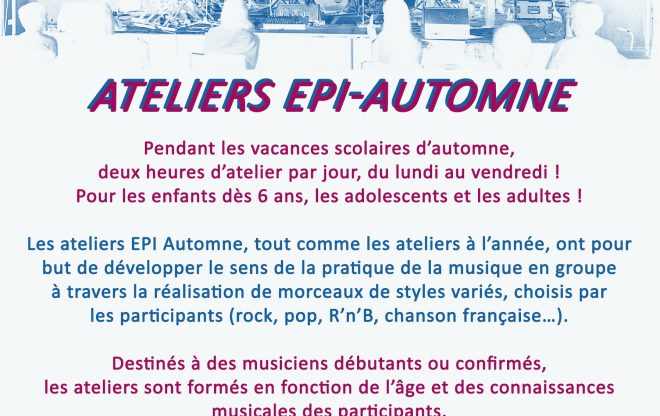 ATELIERS EPI-AUTOMNE

Pendant les vacances scolaires d'automne, deux heures d'atelier par jour, du lundi au vendredi ! Pour les enfants dès 6 ans, les adolescents et les adultes !

Les ateliers EPI Automne, tout comme les ateliers à l'année, ont pour but de développer le sens de la pratique de la musique en groupe à travers la réalisation de morceaux de styles variés, choisis par les participants (rock, pop, R'n'B, chanson française…).

Destinés à des musiciens débutants ou confirmés, les ateliers sont formés en fonction de l'âge et des connaissances musicales des participants.